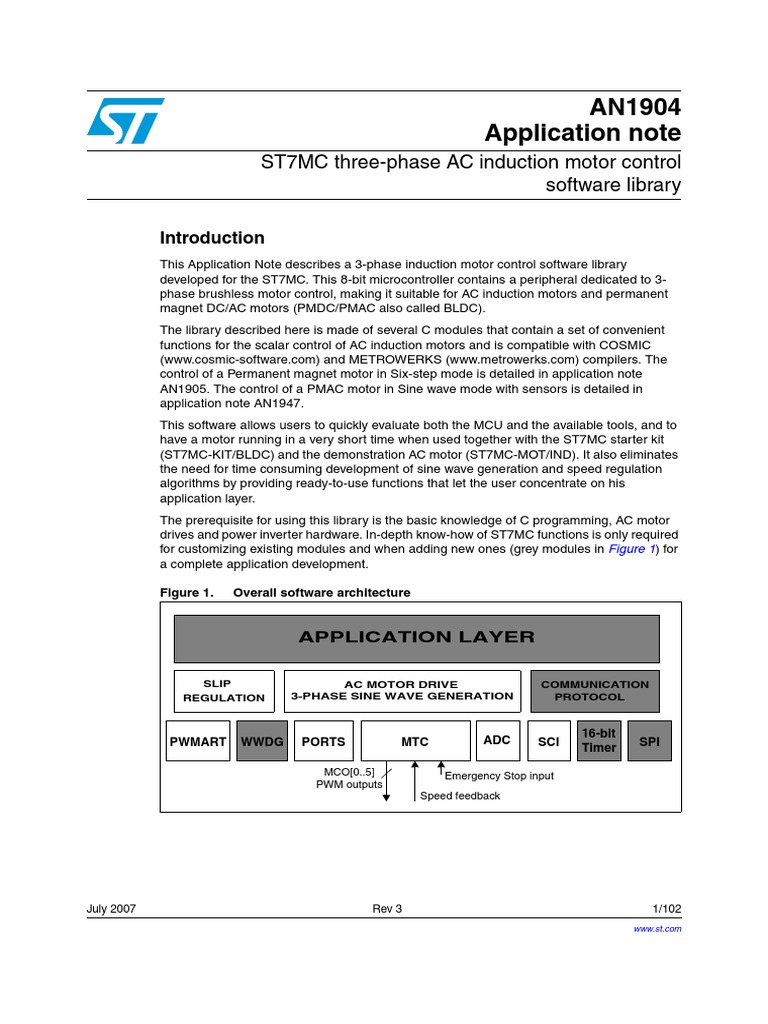 AN1904
Application note

ST7MC three-phase AC induction motor control software library

Introduction

This Application Note describes a 3-phase induction motor control software library developed for the ST7MC. This 8-bit microcontroller contains a peripheral dedicated to 3-phase brushless motor control, making it suitable for AC induction motors and permanent magnet DC/AC motors (PMDC/PMAC also called BLDC).

The library described here is made of several C modules that contain a set of convenient functions for the scalar control of AC induction motors and is compatible with COSMIC (www.cosmic-software.com) and METROWERKS (www.metrowerks.com) compilers. The control of a Permanent magnet motor in Six-step mode is detailed in application note AN1905. The control of a PMAC motor in Sine wave mode with sensors is detailed in application note AN1947.

This software allows users to quickly evaluate both the MCU and the available tools, and to have a motor running in a very short time when used together with the ST7MC starter kit (ST7MC-KIT/BLDC) and the demonstration AC motor (ST7MC-MOT/IND). It also eliminates the need for time consuming development of sine wave generation and speed regulation algorithms by providing ready-to-use functions that let the user concentrate on his application layer.

The prerequisite for using this library is the basic knowledge of C programming, AC motor drives and power inverter hardware. In-depth know-how of ST7MC functions is only required for customizing existing modules and when adding new ones (grey modules in Figure 1) for a complete application development.

Figure 1. Overall software architecture

APPLICATION LAYER

SLIP REGULATION

AC MOTOR DRIVE
3-PHASE SINE WAVE GENERATION

COMMUNICATION PROTOCOL

PWMART WWDG PORTS MTC ADC SCI 16-bit Timer SPI

MCO[0..5]
PWM outputs

Emergency Stop input

Speed feedback

July 2007 Rev 3 1/102

www.st.com